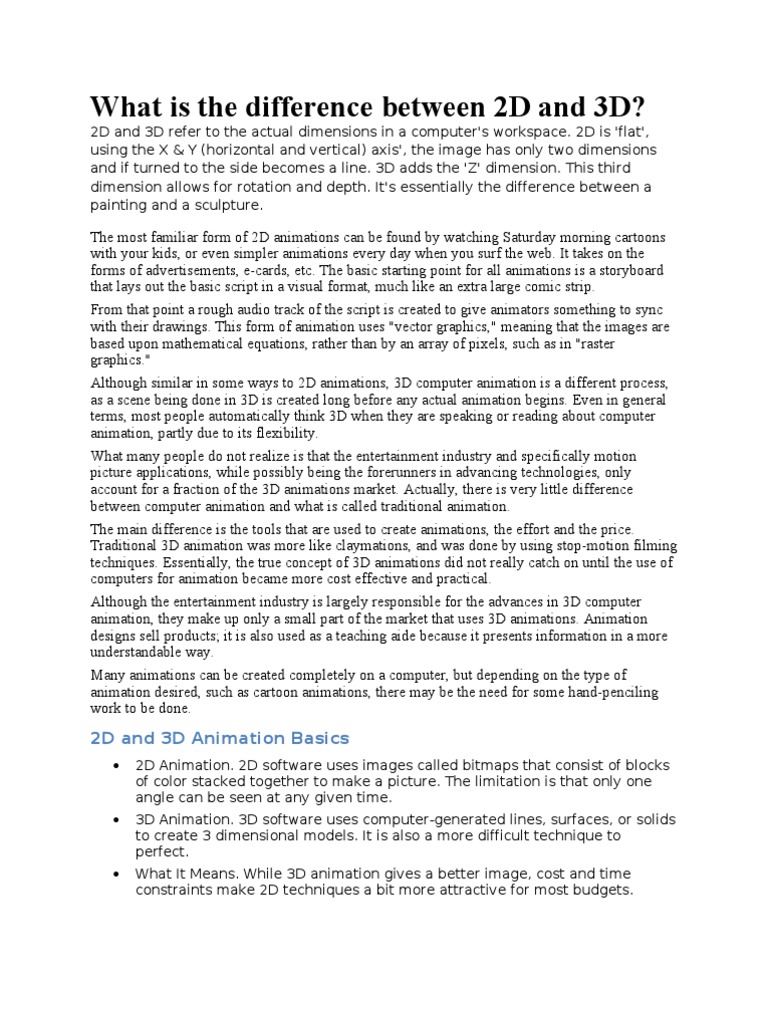 What is the difference between 2D and 3D?

2D and 3D refer to the actual dimensions in a computer's workspace. 2D is 'flat', using the X & Y (horizontal and vertical) axis', the image has only two dimensions and if turned to the side becomes a line. 3D adds the 'Z' dimension. This third dimension allows for rotation and depth. It's essentially the difference between a painting and a sculpture.

The most familiar form of 2D animations can be found by watching Saturday morning cartoons with your kids, or even simpler animations every day when you surf the web. It takes on the forms of advertisements, e-cards, etc. The basic starting point for all animations is a storyboard that lays out the basic script in a visual format, much like an extra large comic strip.

From that point a rough audio track of the script is created to give animators something to sync with their drawings. This form of animation uses "vector graphics," meaning that the images are based upon mathematical equations, rather than by an array of pixels, such as in "raster graphics."

Although similar in some ways to 2D animations, 3D computer animation is a different process, as a scene being done in 3D is created long before any actual animation begins. Even in general terms, most people automatically think 3D when they are speaking or reading about computer animation, partly due to its flexibility.

What many people do not realize is that the entertainment industry and specifically motion picture applications, while possibly being the forerunners in advancing technologies, only account for a fraction of the 3D animations market. Actually, there is very little difference between computer animation and what is called traditional animation.

The main difference is the tools that are used to create animations, the effort and the price. Traditional 3D animation was more like claymations, and was done by using stop-motion filming techniques. Essentially, the true concept of 3D animations did not really catch on until the use of computers for animation became more cost effective and practical.

Although the entertainment industry is largely responsible for the advances in 3D computer animation, they make up only a small part of the market that uses 3D animations. Animation designs sell products; it is also used as a teaching aide because it presents information in a more understandable way.

Many animations can be created completely on a computer, but depending on the type of animation desired, such as cartoon animations, there may be the need for some hand-penciling work to be done.

2D and 3D Animation Basics

• 2D Animation. 2D software uses images called bitmaps that consist of blocks of color stacked together to make a picture. The limitation is that only one angle can be seen at any given time.

• 3D Animation. 3D software uses computer-generated lines, surfaces, or solids to create 3 dimensional models. It is also a more difficult technique to perfect.

• What It Means. While 3D animation gives a better image, cost and time constraints make 2D techniques a bit more attractive for most budgets.